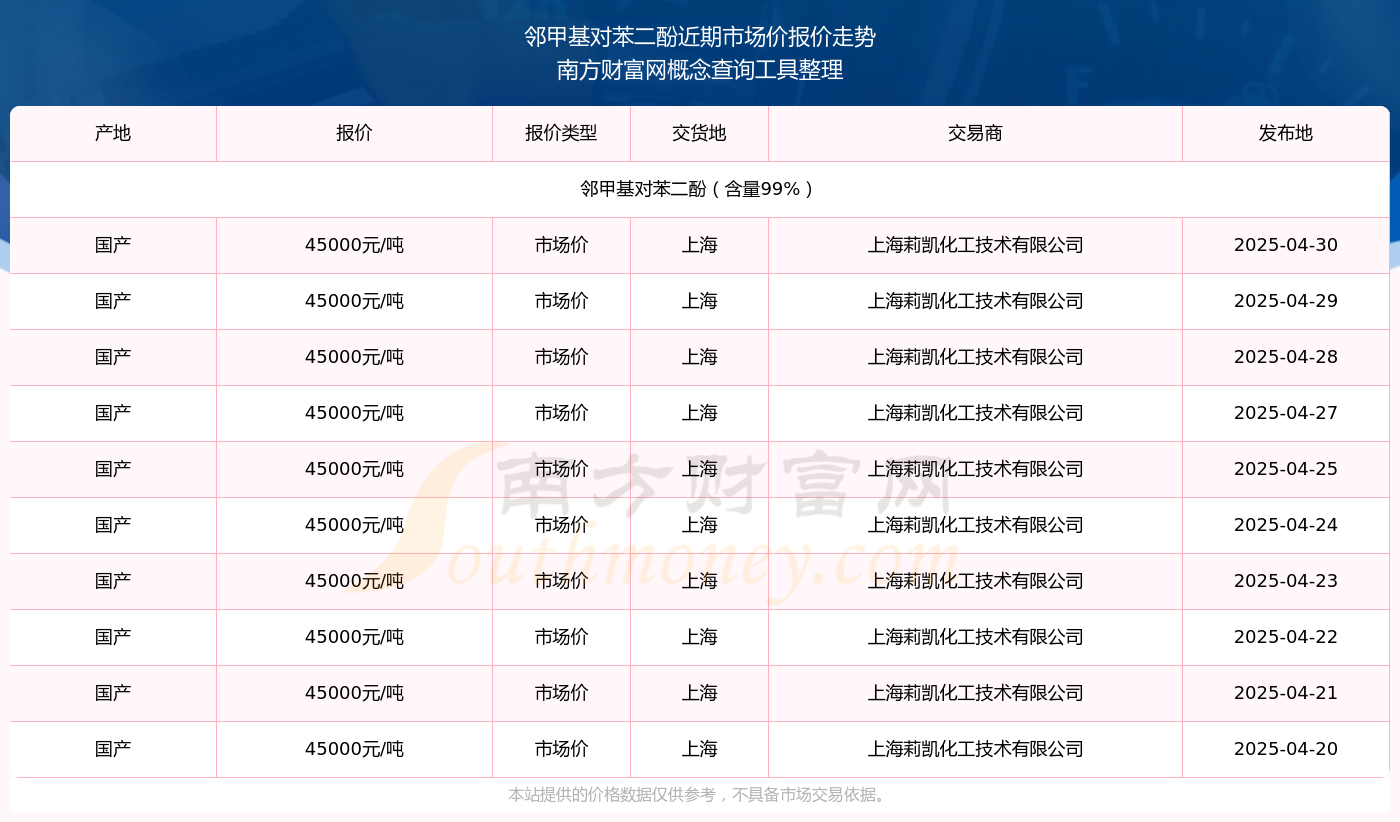 邻甲基对苯二酚近期市场价报价走势
南方财富网概念查询工具整理

| 产地 | 报价 | 报价类型 | 交货地 | 交易商 | 发布地 |
|---|---|---|---|---|---|
| 邻甲基对苯二酚（含量99%） | | | | | |
| 国产 | 45000元/吨 | 市场价 | 上海 | 上海莉凯化工技术有限公司 | 2025-04-30 |
| 国产 | 45000元/吨 | 市场价 | 上海 | 上海莉凯化工技术有限公司 | 2025-04-29 |
| 国产 | 45000元/吨 | 市场价 | 上海 | 上海莉凯化工技术有限公司 | 2025-04-28 |
| 国产 | 45000元/吨 | 市场价 | 上海 | 上海莉凯化工技术有限公司 | 2025-04-27 |
| 国产 | 45000元/吨 | 市场价 | 上海 | 上海莉凯化工技术有限公司 | 2025-04-25 |
| 国产 | 45000元/吨 | 市场价 | 上海 | 上海莉凯化工技术有限公司 | 2025-04-24 |
| 国产 | 45000元/吨 | 市场价 | 上海 | 上海莉凯化工技术有限公司 | 2025-04-23 |
| 国产 | 45000元/吨 | 市场价 | 上海 | 上海莉凯化工技术有限公司 | 2025-04-22 |
| 国产 | 45000元/吨 | 市场价 | 上海 | 上海莉凯化工技术有限公司 | 2025-04-21 |
| 国产 | 45000元/吨 | 市场价 | 上海 | 上海莉凯化工技术有限公司 | 2025-04-20 |

南方财富网
Southmoney.com

本站提供的价格数据仅供参考，不具备市场交易依据。